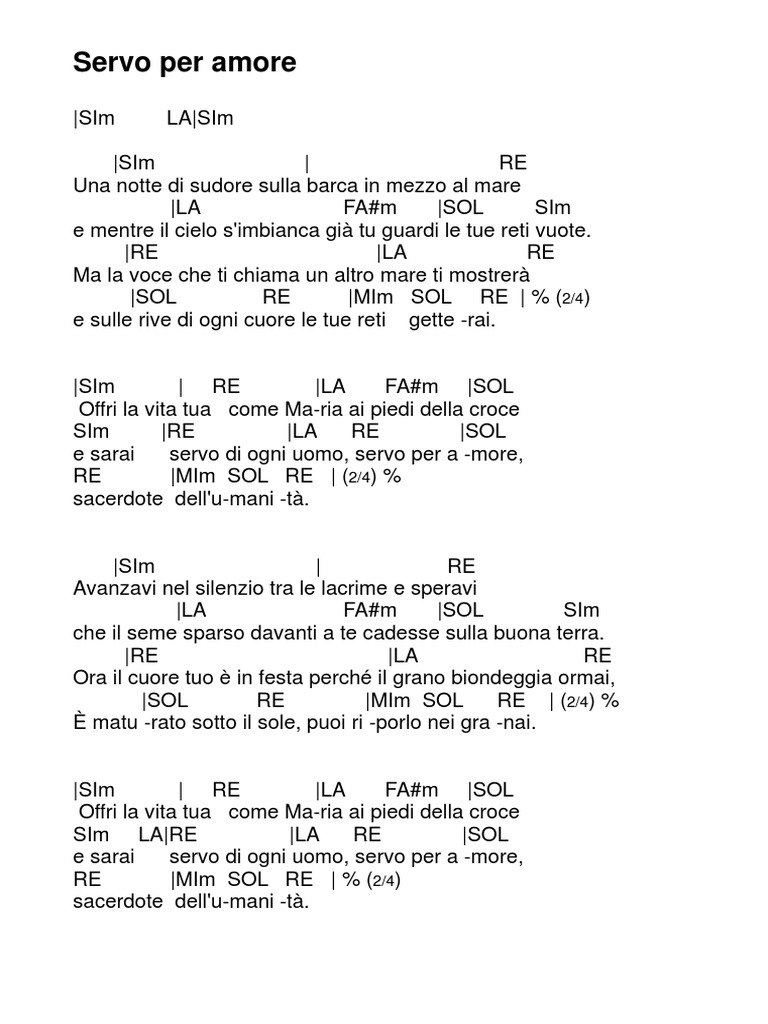 Servo per amore

|SIm LA|SIm

|SIm | RE
Una notte di sudore sulla barca in mezzo al mare
|LA FA#m |SOL SIm
e mentre il cielo s'imbianca già tu guardi le tue reti vuote.
|RE |LA RE
Ma la voce che ti chiama un altro mare ti mostrerà
|SOL RE |MIm SOL RE | % (2/4)
e sulle rive di ogni cuore le tue reti gette -rai.

|SIm | RE |LA FA#m |SOL
Offri la vita tua come Ma-ria ai piedi della croce
SIm |RE |LA RE |SOL
e sarai servo di ogni uomo, servo per a -more,
RE |MIm SOL RE | (2/4) %
sacerdote dell'u-mani -tà.

|SIm | RE
Avanzavi nel silenzio tra le lacrime e speravi
|LA FA#m |SOL SIm
che il seme sparso davanti a te cadesse sulla buona terra.
|RE |LA RE
Ora il cuore tuo è in festa perché il grano biondeggia ormai,
|SOL RE |MIm SOL RE | (2/4) %
È matu -rato sotto il sole, puoi ri -porlo nei gra -nai.

|SIm | RE |LA FA#m |SOL
Offri la vita tua come Ma-ria ai piedi della croce
SIm LA|RE |LA RE |SOL
e sarai servo di ogni uomo, servo per a -more,
RE |MIm SOL RE | % (2/4)
sacerdote dell'u-mani -tà.